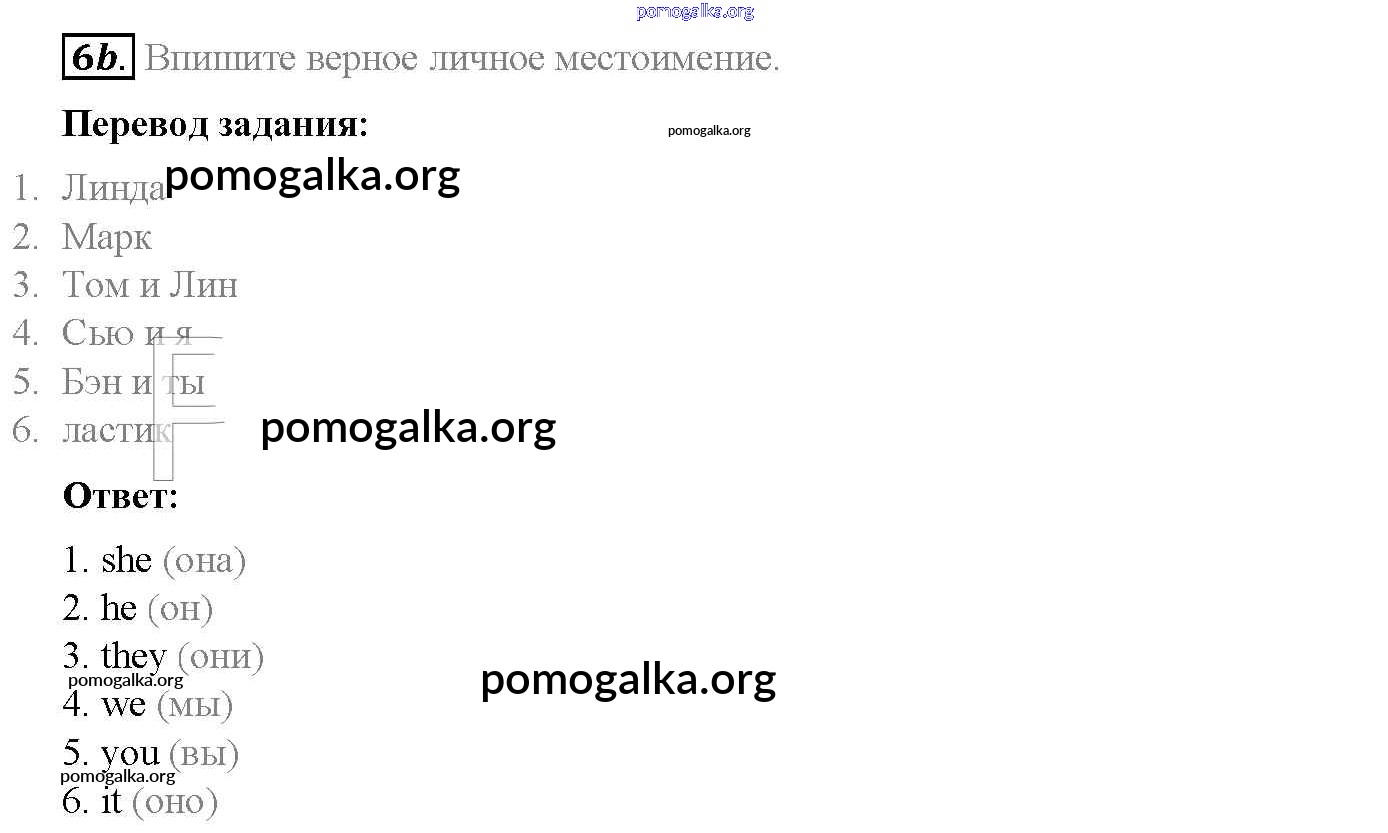 pomogalka.org

6b. Впишите верное личное местоимение.

Перевод задания:

pomogalka.org

1. Линда pomogalka.org
2. Марк
3. Том и Лин
4. Сью и я
5. Бэн и ты
6. ластик pomogalka.org

Ответ:

1. she (она)
2. he (он)
3. they (они)
pomogalka.org
pomogalka.org
4. we (мы)
5. you (вы)
pomogalka.org
6. it (оно)